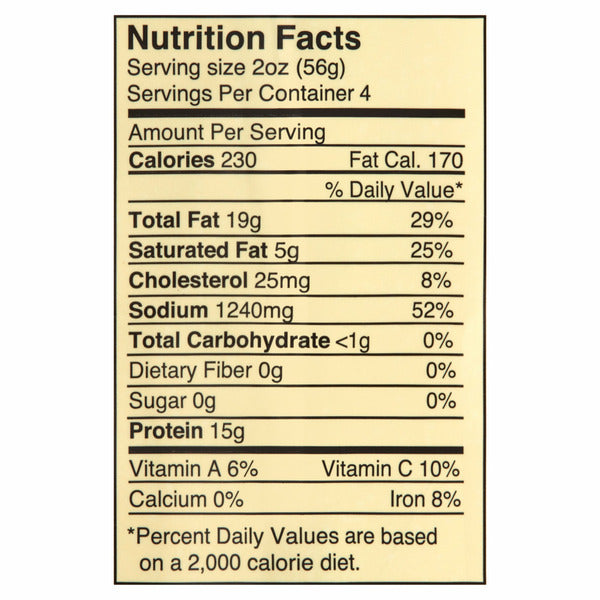 Nutrition Facts
Serving size 2oz (56g)
Servings Per Container 4

Amount Per Serving
Calories 230 Fat Cal. 170
% Daily Value*
Total Fat 19g 29%
Saturated Fat 5g 25%
Cholesterol 25mg 8%
Sodium 1240mg 52%
Total Carbohydrate <1g 0%
Dietary Fiber 0g 0%
Sugar 0g 0%
Protein 15g

Vitamin A 6% Vitamin C 10%
Calcium 0% Iron 8%

*Percent Daily Values are based on a 2,000 calorie diet.